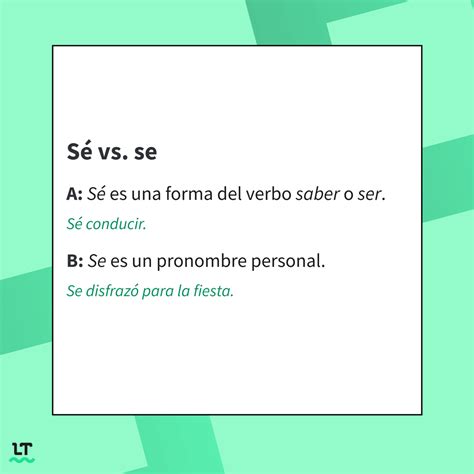 Sé vs. se

A: Sé es una forma del verbo saber o ser.

Sé conducir.

B: Se es un pronombre personal.

Se disfrazó para la fiesta.

LT